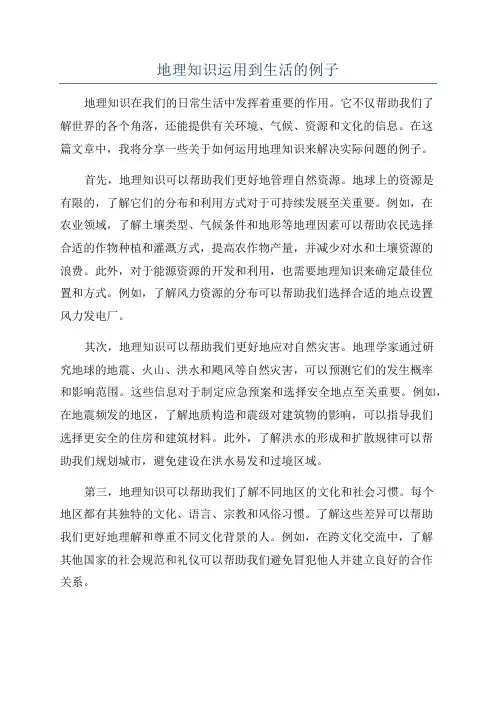 地理知识运用到生活的例子

地理知识在我们的日常生活中发挥着重要的作用。它不仅帮助我们了解世界的各个角落，还能提供有关环境、气候、资源和文化的信息。在这篇文章中，我将分享一些关于如何运用地理知识来解决实际问题的例子。

首先，地理知识可以帮助我们更好地管理自然资源。地球上的资源是有限的，了解它们的分布和利用方式对于可持续发展至关重要。例如，在农业领域，了解土壤类型、气候条件和地形等地理因素可以帮助农民选择合适的作物种植和灌溉方式，提高农作物产量，并减少对水和土壤资源的浪费。此外，对于能源资源的开发和利用，也需要地理知识来确定最佳位置和方式。例如，了解风力资源的分布可以帮助我们选择合适的地点设置风力发电厂。

其次，地理知识可以帮助我们更好地应对自然灾害。地理学家通过研究地球的地震、火山、洪水和飓风等自然灾害，可以预测它们的发生概率和影响范围。这些信息对于制定应急预案和选择安全地点至关重要。例如，在地震频发的地区，了解地质构造和震级对建筑物的影响，可以指导我们选择更安全的住房和建筑材料。此外，了解洪水的形成和扩散规律可以帮助我们规划城市，避免建设在洪水易发和过境区域。

第三，地理知识可以帮助我们了解不同地区的文化和社会习惯。每个地区都有其独特的文化、语言、宗教和风俗习惯。了解这些差异可以帮助我们更好地理解和尊重不同文化背景的人。例如，在跨文化交流中，了解其他国家的社会规范和礼仪可以帮助我们避免冒犯他人并建立良好的合作关系。